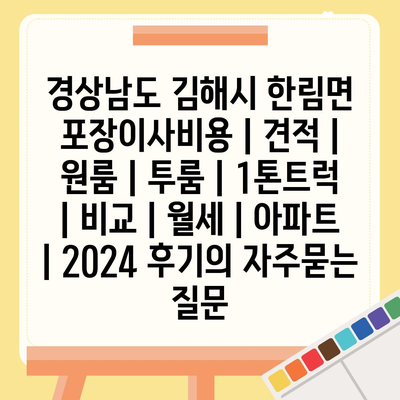 경상남도 김해시 한림면 포장이사비용 | 견적 | 원룸 | 투룸 | 1톤트럭 | 비교 | 월세 | 아파트 | 2024 후기의 자주묻는 질문